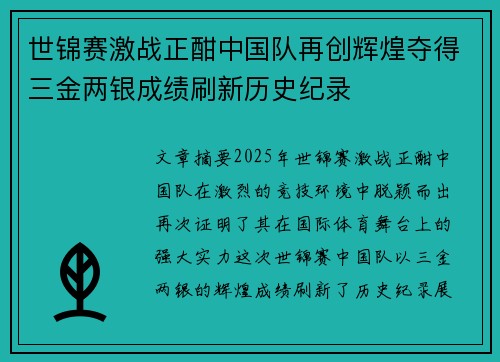 世锦赛激战正酣中国队再创辉煌夺得三金两银成绩刷新历史纪录

文章摘要2025年世锦赛激战正酣中国队在激烈的竞技环境中脱颖而出再次证明了其在国际体育舞台上的强大实力这次世锦赛中国队以三金两银的辉煌成绩刷新了历史纪录展